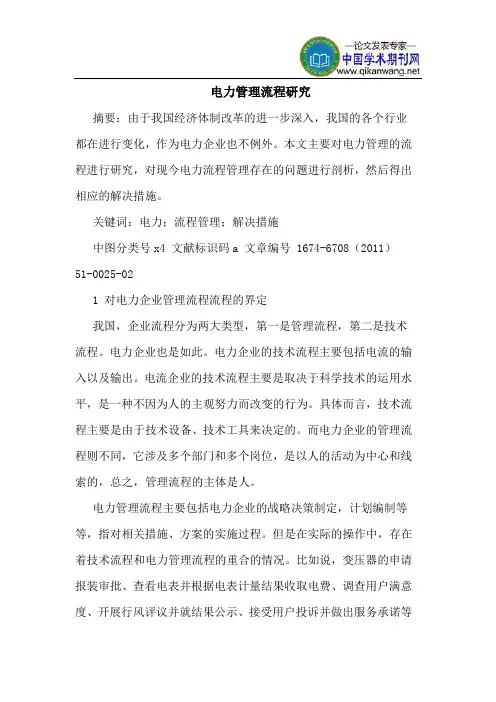 —论文发表专家—
中国学术期刊网
www.qikanwang.net

电力管理流程研究

摘要：由于我国经济体制改革的进一步深入，我国的各个行业都在进行变化，作为电力企业也不例外。本文主要对电力管理的流程进行研究，对现今电力流程管理存在的问题进行剖析，然后得出相应的解决措施。

关键词：电力；流程管理；解决措施

中图分类号 x4 文献标识码 a 文章编号 1674-6708（2011）51-0025-02

1 对电力企业管理流程流程的界定

我国，企业流程分为两大类型，第一是管理流程，第二是技术流程。电力企业也是如此。电力企业的技术流程主要包括电流的输入以及输出。电流企业的技术流程主要是取决于科学技术的运用水平，是一种不因为人的主观努力而改变的行为。具体而言，技术流程主要是由于技术设备、技术工具来决定的。而电力企业的管理流程则不同，它涉及多个部门和多个岗位，是以人的活动为中心和线索的，总之，管理流程的主体是人。

电力管理流程主要包括电力企业的战略决策制定，计划编制等等，指对相关措施、方案的实施过程。但是在实际的操作中，存在着技术流程和电力管理流程的重合的情况。比如说，变压器的申请报装审批、查看电表并根据电表计量结果收取电费、调查用户满意度、开展行风评议并就结果公示、接受用户投诉并做出服务承诺等